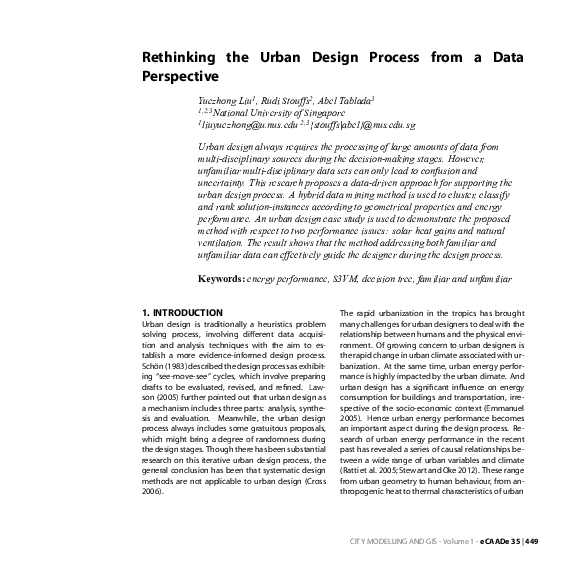 Rethinking the Urban Design Process from a Data Perspective

Yuezhong Liu$^1$, Rudi Stouffs$^2$, Abel Tablada$^3$
$^{1,2,3}$National University of Singapore
$^1$liuyuezhong@u.nus.edu $^{2,3}${stouffs|abel}@nus.edu.sg

Urban design always requires the processing of large amounts of data from multi-disciplinary sources during the decision-making stages. However, unfamiliar multi-disciplinary data sets can only lead to confusion and uncertainty. This research proposes a data-driven approach for supporting the urban design process. A hybrid data mining method is used to cluster, classify and rank solution-instances according to geometrical properties and energy performance. An urban design case study is used to demonstrate the proposed method with respect to two performance issues: solar heat gains and natural ventilation. The result shows that the method addressing both familiar and unfamiliar data can effectively guide the designer during the design process.

Keywords: energy performance, S3VM, decision tree, familiar and unfamiliar

1. INTRODUCTION
Urban design is traditionally a heuristics problem solving process, involving different data acquisition and analysis techniques with the aim to establish a more evidence-informed design process. Schön (1983) described the design process as exhibiting "see-move-see" cycles, which involve preparing drafts to be evaluated, revised, and refined. Lawson (2005) further pointed out that urban design as a mechanism includes three parts: analysis, synthesis and evaluation. Meanwhile, the urban design process always includes some gratuitous proposals, which might bring a degree of randomness during the design stages. Though there has been substantial research on this iterative urban design process, the general conclusion has been that systematic design methods are not applicable to urban design (Cross 2006).

The rapid urbanization in the tropics has brought many challenges for urban designers to deal with the relationship between humans and the physical environment. Of growing concern to urban designers is the rapid change in urban climate associated with urbanization. At the same time, urban energy performance is highly impacted by the urban climate. And urban design has a significant influence on energy consumption for buildings and transportation, irrespective of the socio-economic context (Emmanuel 2005). Hence urban energy performance becomes an important aspect during the design process. Research of urban energy performance in the recent past has revealed a series of causal relationships between a wide range of urban variables and climate (Ratti et al. 2005; Stewart and Oke 2012). These range from urban geometry to human behaviour, from anthropogenic heat to thermal characteristics of urban

CITY MODELLING AND GIS - Volume 1 - eCAADe 35 | 449